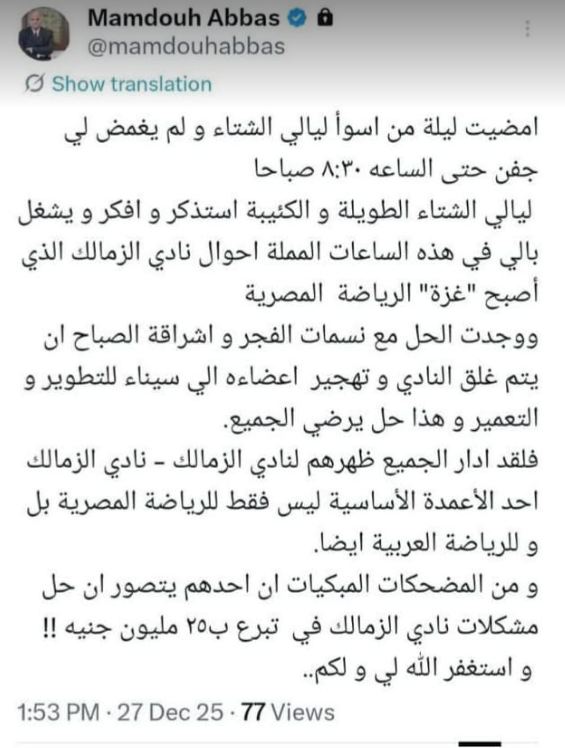 Mamdouh Abbas
@mamdouhabbas

Show translation

امضيت ليلة من اسوأ ليالي الشتاء و لم يغمض لي جفن حتى الساعه ٨:٣٠ صباحا

ليالي الشتاء الطويلة و الكئيبة استذكر و افكر و يشغل بالي في هذه الساعات المملة احوال نادي الزمالك الذي أصبح "غزة" الرياضة المصرية

ووجدت الحل مع نسمات الفجر و اشراقة الصباح ان يتم غلق النادي و تهجير اعضاءه الي سيناء للتطوير و التعمير و هذا حل يرضي الجميع.

فلقد ادار الجميع ظهرهم لنادي الزمالك - نادي الزمالك احد الأعمدة الأساسية ليس فقط للرياضة المصرية بل و للرياضة العربية ايضا.

و من المضحكات المبكيات ان احدهم يتصور ان حل مشكلات نادي الزمالك في تبرع ب٢٥ مليون جنيه !!

و استغفر الله لي و لكم..

1:53 PM · 27 Dec 25 · 77 Views